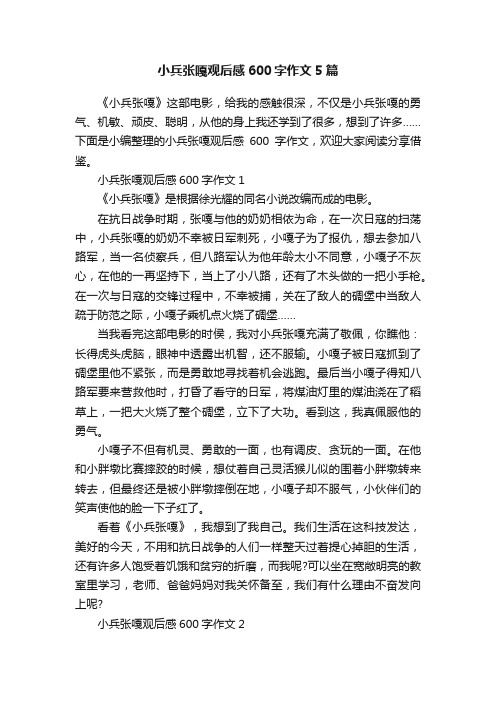 小兵张嘎观后感 600 字作文 5 篇

《小兵张嘎》这部电影，给我的感触很深，不仅是小兵张嘎的勇气、机敏、顽皮、聪明，从他的身上我还学到了很多，想到了许多……下面是小编整理的小兵张嘎观后感 600 字作文，欢迎大家阅读分享借鉴。

小兵张嘎观后感 600 字作文 1

《小兵张嘎》是根据徐光耀的同名小说改编而成的电影。

在抗日战争时期，张嘎与他的奶奶相依为命，在一次日寇的扫荡中，小兵张嘎的奶奶不幸被日军刺死，小嘎子为了报仇，想去参加八路军，当一名侦察兵，但八路军认为他年龄太小不同意，小嘎子不灰心，在他的一再坚持下，当上了小八路，还有了木头做的一把小手枪。在一次与日寇的交锋过程中，不幸被捕，关在了敌人的碉堡中当敌人疏于防范之际，小嘎子乘机点火烧了碉堡……

当我看完这部电影的时侯，我对小兵张嘎充满了敬佩，你瞧他：长得虎头虎脑，眼神中透露出机智，还不服输。小嘎子被日寇抓到了碉堡里他不紧张，而是勇敢地寻找着机会逃跑。最后当小嘎子得知八路军要来营救他时，打昏了看守的日军，将煤油灯里的煤油浇在了稻草上，一把大火烧了整个碉堡，立下了大功。看到这，我真佩服他的勇气。

小嘎子不但有机灵、勇敢的一面，也有调皮、贪玩的一面。在他和小胖墩比赛摔跤的时候，想仗着自己灵活猴儿似的围着小胖墩转来转去，但最终还是被小胖墩摔倒在地，小嘎子却不服气，小伙伴们的笑声使他的脸一下子红了。

看着《小兵张嘎》，我想到了我自己。我们生活在这科技发达，美好的今天，不用和抗日战争的人们一样整天过着提心掉胆的生活，还有许多人饱受着饥饿和贫穷的折磨，而我呢?可以坐在宽敞明亮的教室里学习，老师、爸爸妈妈对我关怀备至，我们有什么理由不奋发向上呢?

小兵张嘎观后感 600 字作文 2